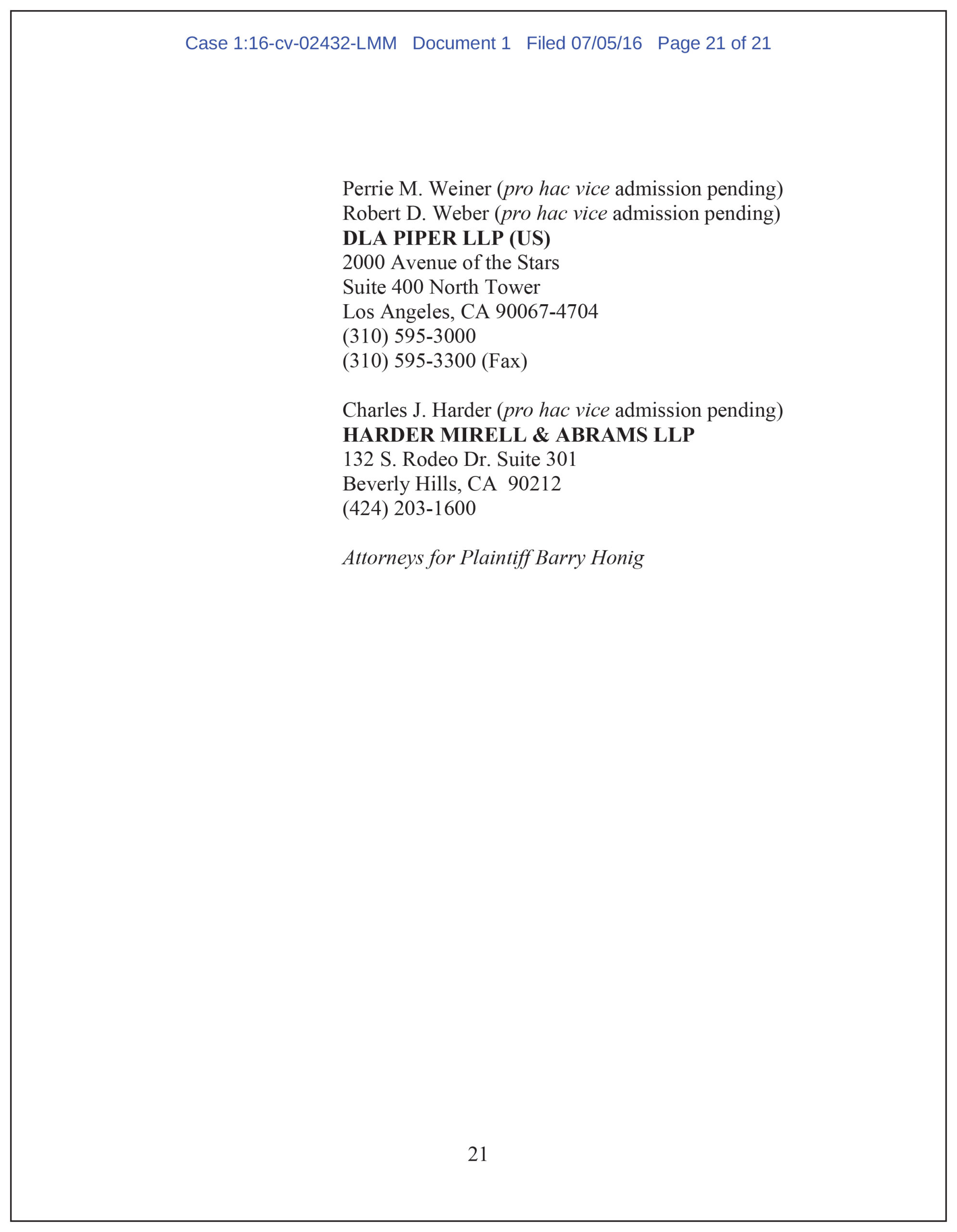 Case 1:16-cv-02432-LMM Document 1 Filed 07/05/16 Page 21 of 21

Perrie M. Weiner (pro hac vice admission pending)
Robert D. Weber (pro hac vice admission pending)
DLA PIPER LLP (US)
2000 Avenue of the Stars
Suite 400 North Tower
Los Angeles, CA 90067-4704
(310) 595-3000
(310) 595-3300 (Fax)

Charles J. Harder (pro hac vice admission pending)
HARDER MIRELL & ABRAMS LLP
132 S. Rodeo Dr. Suite 301
Beverly Hills, CA 90212
(424) 203-1600

Attorneys for Plaintiff Barry Honig

21